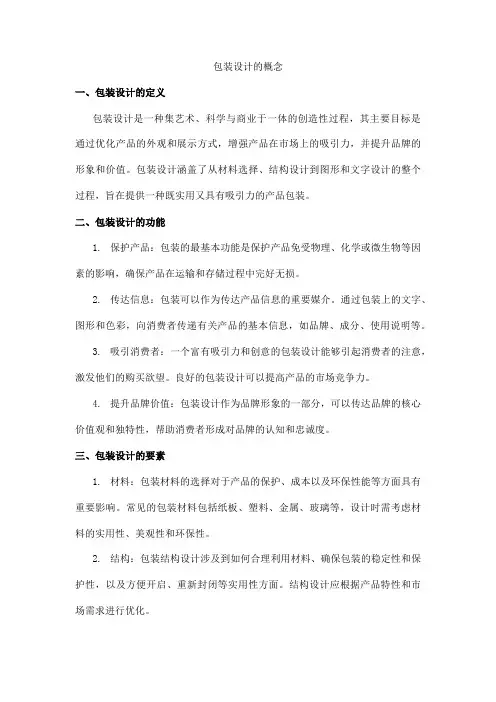 包装设计的概念

一、包装设计的定义

包装设计是一种集艺术、科学与商业于一体的创造性过程，其主要目标是通过优化产品的外观和展示方式，增强产品在市场上的吸引力，并提升品牌的形象和价值。包装设计涵盖了从材料选择、结构设计到图形和文字设计的整个过程，旨在提供一种既实用又具有吸引力的产品包装。

二、包装设计的功能

1. 保护产品：包装的最基本功能是保护产品免受物理、化学或微生物等因素的影响，确保产品在运输和存储过程中完好无损。

2. 传达信息：包装可以作为传达产品信息的重要媒介，通过包装上的文字、图形和色彩，向消费者传递有关产品的基本信息，如品牌、成分、使用说明等。

3. 吸引消费者：一个富有吸引力和创意的包装设计能够引起消费者的注意，激发他们的购买欲望。良好的包装设计可以提高产品的市场竞争力。

4. 提升品牌价值：包装设计作为品牌形象的一部分，可以传达品牌的核心价值观和独特性，帮助消费者形成对品牌的认知和忠诚度。

三、包装设计的要素

1. 材料：包装材料的选择对于产品的保护、成本以及环保性能等方面具有重要影响。常见的包装材料包括纸板、塑料、金属、玻璃等，设计时需考虑材料的实用性、美观性和环保性。

2. 结构：包装结构设计涉及到如何合理利用材料、确保包装的稳定性和保护性，以及方便开启、重新封闭等实用性方面。结构设计应根据产品特性和市场需求进行优化。